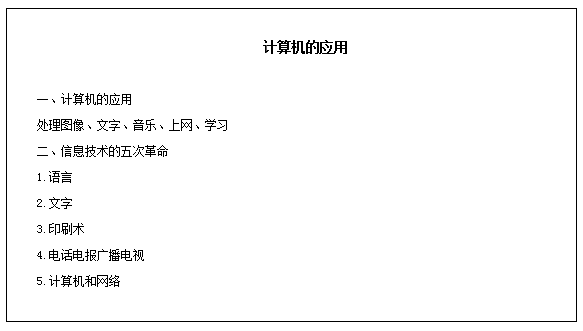 计算机的应用

一、计算机的应用

处理图像、文字、音乐、上网、学习

二、信息技术的五次革命

1.语言

2.文字

3.印刷术

4.电话电报广播电视

5.计算机和网络